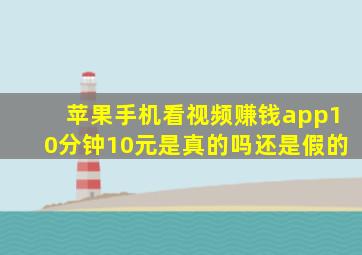 苹果手机看视频赚钱app10分钟10元是真的吗还是假的